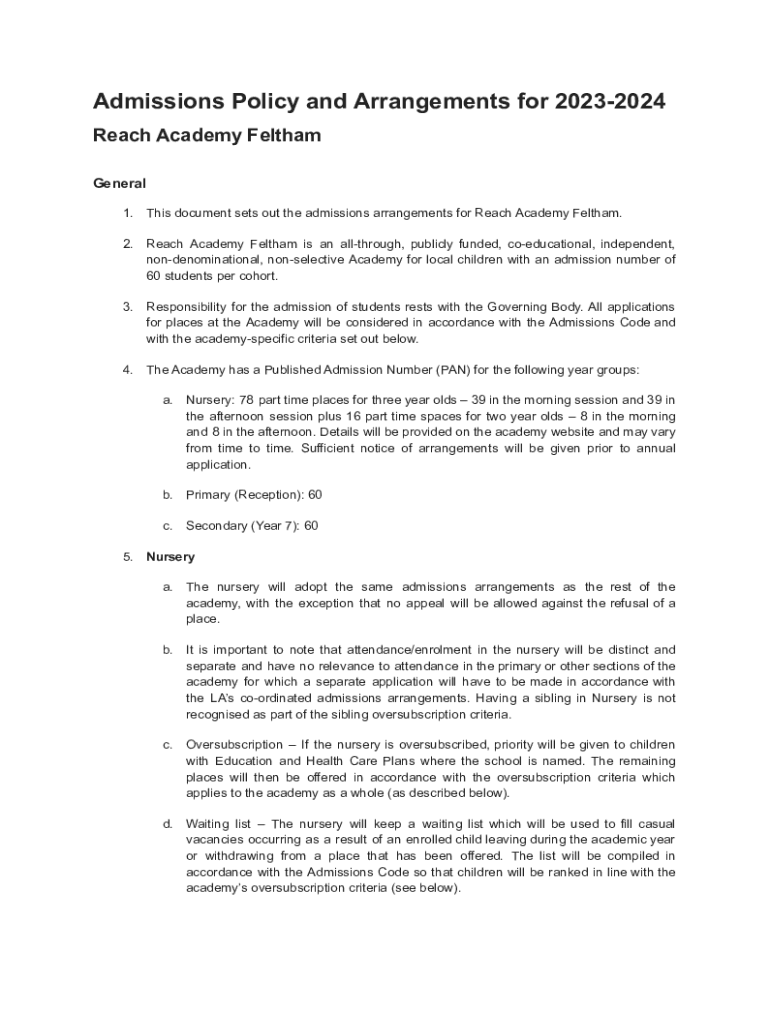 Admissions Policy and Arrangements for 2023-2024

Reach Academy Feltham

General

1. This document sets out the admissions arrangements for Reach Academy Feltham.

2. Reach Academy Feltham is an all-through, publicly funded, co-educational, independent, non-denominational, non-selective Academy for local children with an admission number of 60 students per cohort.

3. Responsibility for the admission of students rests with the Governing Body. All applications for places at the Academy will be considered in accordance with the Admissions Code and with the academy-specific criteria set out below.

4. The Academy has a Published Admission Number (PAN) for the following year groups:

a. Nursery: 78 part time places for three year olds – 39 in the morning session and 39 in the afternoon session plus 16 part time spaces for two year olds – 8 in the morning and 8 in the afternoon. Details will be provided on the academy website and may vary from time to time. Sufficient notice of arrangements will be given prior to annual application.

b. Primary (Reception): 60

c. Secondary (Year 7): 60

5. Nursery

a. The nursery will adopt the same admissions arrangements as the rest of the academy, with the exception that no appeal will be allowed against the refusal of a place.

b. It is important to note that attendance/enrolment in the nursery will be distinct and separate and have no relevance to attendance in the primary or other sections of the academy for which a separate application will have to be made in accordance with the LA's co-ordinated admissions arrangements. Having a sibling in Nursery is not recognised as part of the sibling oversubscription criteria.

c. Oversubscription – If the nursery is oversubscribed, priority will be given to children with Education and Health Care Plans where the school is named. The remaining places will then be offered in accordance with the oversubscription criteria which applies to the academy as a whole (as described below).

d. Waiting list – The nursery will keep a waiting list which will be used to fill casual vacancies occurring as a result of an enrolled child leaving during the academic year or withdrawing from a place that has been offered. The list will be compiled in accordance with the Admissions Code so that children will be ranked in line with the academy's oversubscription criteria (see below).